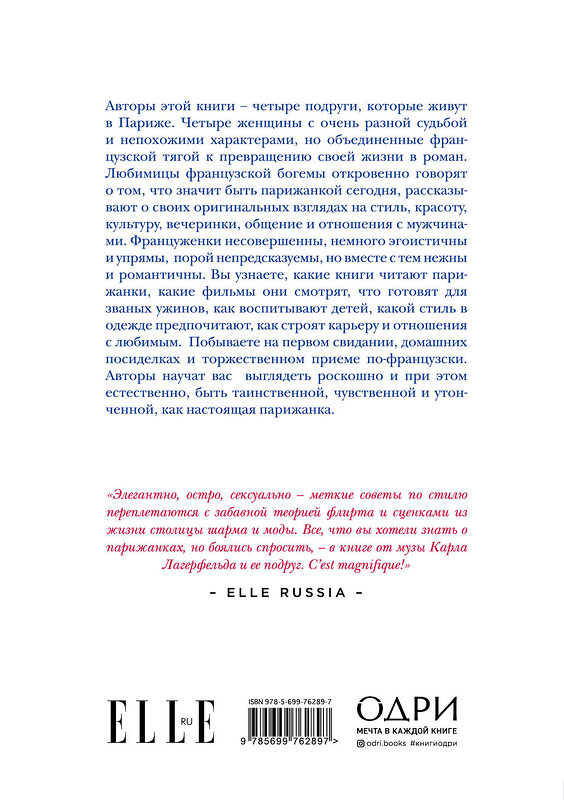 Авторы этой книги – четыре подруги, которые живут в Париже. Четыре женщины с очень разной судьбой и непохожими характерами, но объединенные французской тягой к превращению своей жизни в роман. Любимицы французской богемы откровенно говорят о том, что значит быть парижанкой сегодня, рассказывают о своих оригинальных взглядах на стиль, красоту, культуру, вечеринки, общение и отношения с мужчинами. Француженки несовершенны, немного эгоистичны и упрямы, порой непредсказуемы, но вместе с тем нежны и романтичны. Вы узнаете, какие книги читают парижанки, какие фильмы они смотрят, что готовят для званых ужинов, как воспитывают детей, какой стиль в одежде предпочитают, как строят карьеру и отношения с любимым. Побываете на первом свидании, домашних посиделках и торжественном приеме по-французски. Авторы научат вас выглядеть роскошно и при этом естественно, быть таинственной, чувственной и утонченной, как настоящая парижанка.

«Элегантно, остро, сексуально – меткие советы по стилю переплетаются с забавной теорией флирта и сценками из жизни столицы шарма и моды. Все, что вы хотели знать о парижанках, но боялись спросить, – в книге от музы Карла Лагерфельда и ее подруг. C'est magnifique!»

– ELLE RUSSIA –

ELLE RU

ISBN 978-5-699-76289-7

9 785699 762897 >

ОДРИ
МЕЧТА В КАЖДОЙ КНИГЕ
odri.books #книгиодри